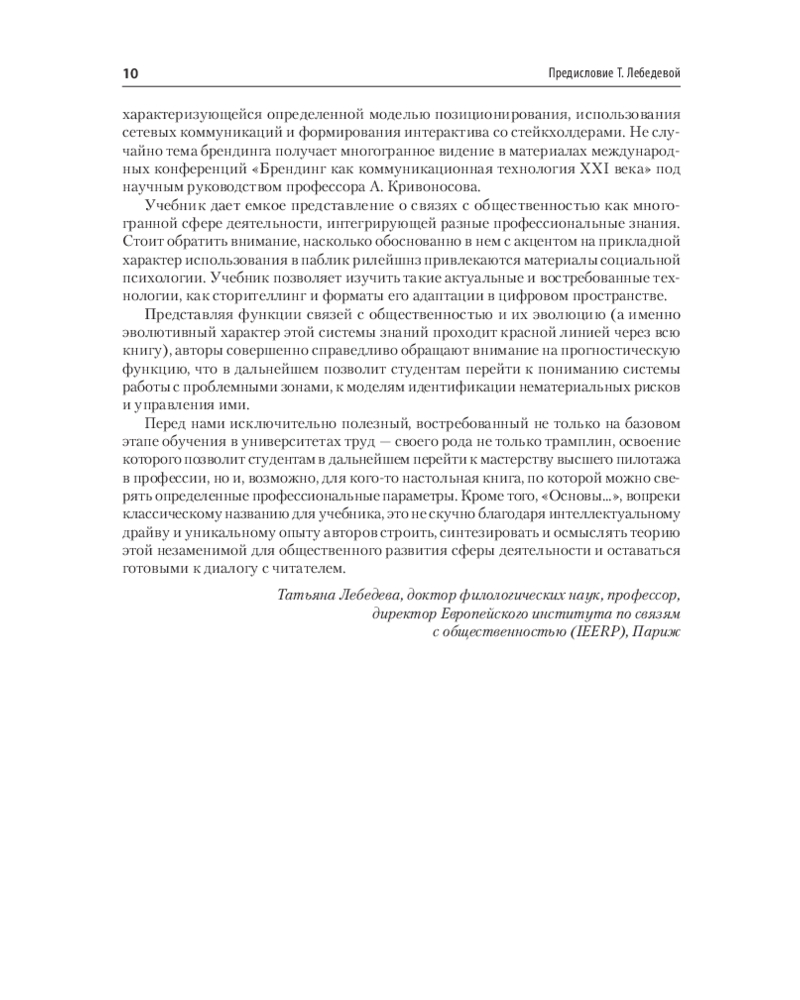 10

Предисловие Т. Лебедевой

характеризующейся определенной моделью позиционирования, использования сетевых коммуникаций и формирования интерактива со стейкхолдерами. Не случайно тема брендинга получает многогранное видение в материалах международных конференций «Брендинг как коммуникационная технология XXI века» под научным руководством профессора А. Кривоносова.

Учебник дает емкое представление о связях с общественностью как многогранной сфере деятельности, интегрирующей разные профессиональные знания. Стоит обратить внимание, насколько обоснованно в нем с акцентом на прикладной характер использования в паблик рилейшнз привлекаются материалы социальной психологии. Учебник позволяет изучить такие актуальные и востребованные технологии, как сторителлинг и форматы его адаптации в цифровом пространстве.

Представляя функции связей с общественностью и их эволюцию (а именно эволютивный характер этой системы знаний проходит красной линией через всю книгу), авторы совершенно справедливо обращают внимание на прогностическую функцию, что в дальнейшем позволит студентам перейти к пониманию системы работы с проблемными зонами, к моделям идентификации нематериальных рисков и управления ими.

Перед нами исключительно полезный, востребованный не только на базовом этапе обучения в университетах труд — своего рода не только трамплин, освоение которого позволит студентам в дальнейшем перейти к мастерству высшего пилотажа в профессии, но и, возможно, для кого-то настольная книга, по которой можно сверять определенные профессиональные параметры. Кроме того, «Основы...», вопреки классическому названию для учебника, это не скучно благодаря интеллектуальному драйву и уникальному опыту авторов строить, синтезировать и осмыслять теорию этой незаменимой для общественного развития сферы деятельности и оставаться готовыми к диалогу с читателем.

Татьяна Лебедева, доктор филологических наук, профессор, директор Европейского института по связям с общественностью (IEERP), Париж